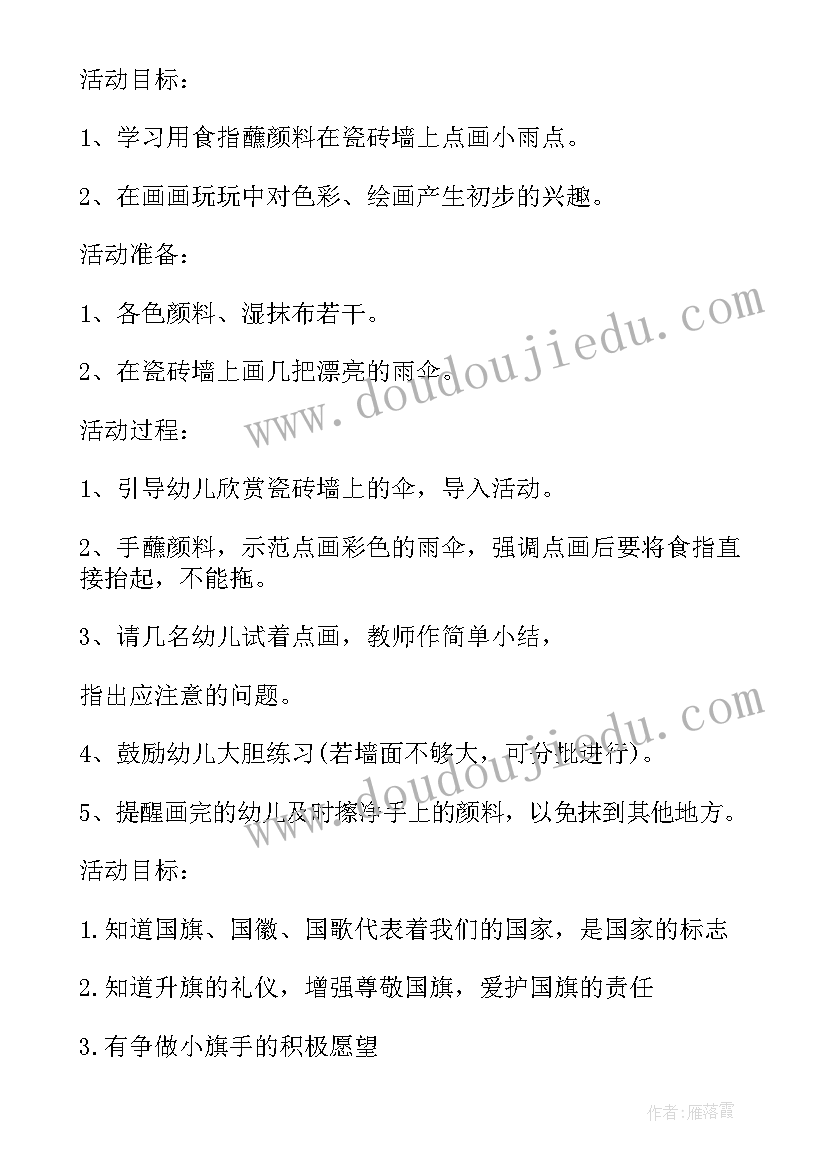 活动目标：

1、学习用食指蘸颜料在瓷砖墙上点画小雨点。

2、在画画玩玩中对色彩、绘画产生初步的兴趣。

活动准备：

1、各色颜料、湿抹布若干。

2、在瓷砖墙上画几把漂亮的雨伞。

活动过程：

1、引导幼儿欣赏瓷砖墙上的伞，导入活动。

2、手蘸颜料，示范点画彩色的雨伞，强调点画后要将食指直接抬起，不能拖。

3、请几名幼儿试着点画，教师作简单小结，

指出应注意的问题。

4、鼓励幼儿大胆练习(若墙面不够大，可分批进行)。

5、提醒画完的幼儿及时擦净手上的颜料，以免抹到其他地方。

活动目标：

1.知道国旗、国徽、国歌代表着我们的国家，是国家的标志

2.知道升旗的礼仪，增强尊敬国旗，爱护国旗的责任

3.有争做小旗手的积极愿望

www.doudoujiedu.com

www.doudoujiedu.com

作者：雁落霞